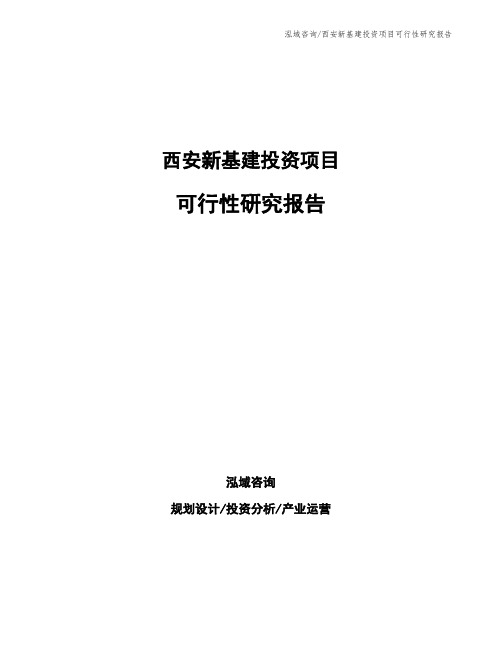 泓域咨询/西安新基建投资项目可行性研究报告

西安新基建投资项目

可行性研究报告

泓域咨询

规划设计/投资分析/产业运营